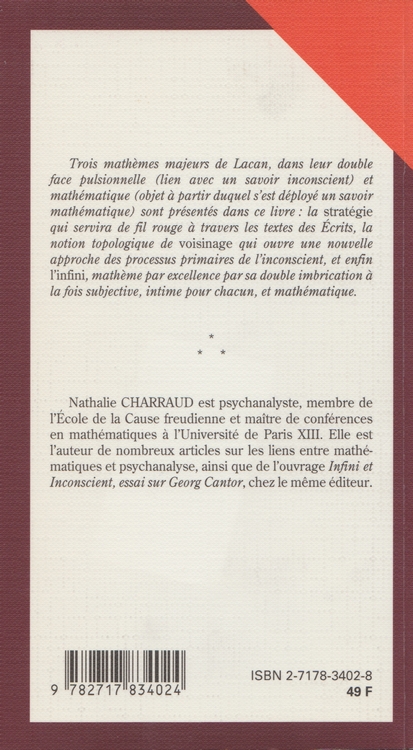 Trois mathèmes majeurs de Lacan, dans leur double face pulsionnelle (lien avec un savoir inconscient) et mathématique (objet à partir duquel s'est déployé un savoir mathématique) sont présentés dans ce livre : la stratégie qui servira de fil rouge à travers les textes des Écrits, la notion topologique de voisinage qui ouvre une nouvelle approche des processus primaires de l'inconscient, et enfin l'infini, mathème par excellence par sa double imbrication à la fois subjective, intime pour chacun, et mathématique.

* * *

Nathalie CHARRAUD est psychanalyste, membre de l'École de la Cause freudienne et maître de conférences en mathématiques à l'Université de Paris XIII. Elle est l'auteur de nombreux articles sur les liens entre mathématiques et psychanalyse, ainsi que de l'ouvrage Infini et Inconscient, essai sur Georg Cantor, chez le même éditeur.

9 782717 834024

ISBN 2-7178-3402-8
49 F